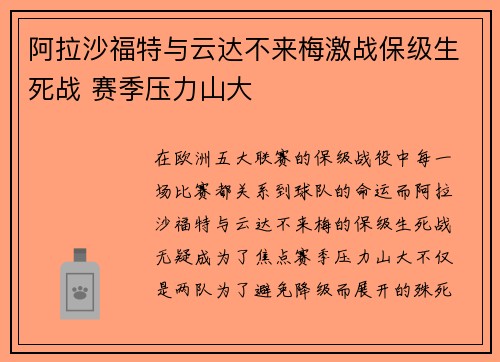 阿拉沙福特与云达不来梅激战保级生死战 赛季压力山大

在欧洲五大联赛的保级战役中每一场比赛都关系到球队的命运而阿拉沙福特与云达不来梅的保级生死战无疑成为了焦点赛季压力山大不仅是两队为了避免降级而展开的殊死